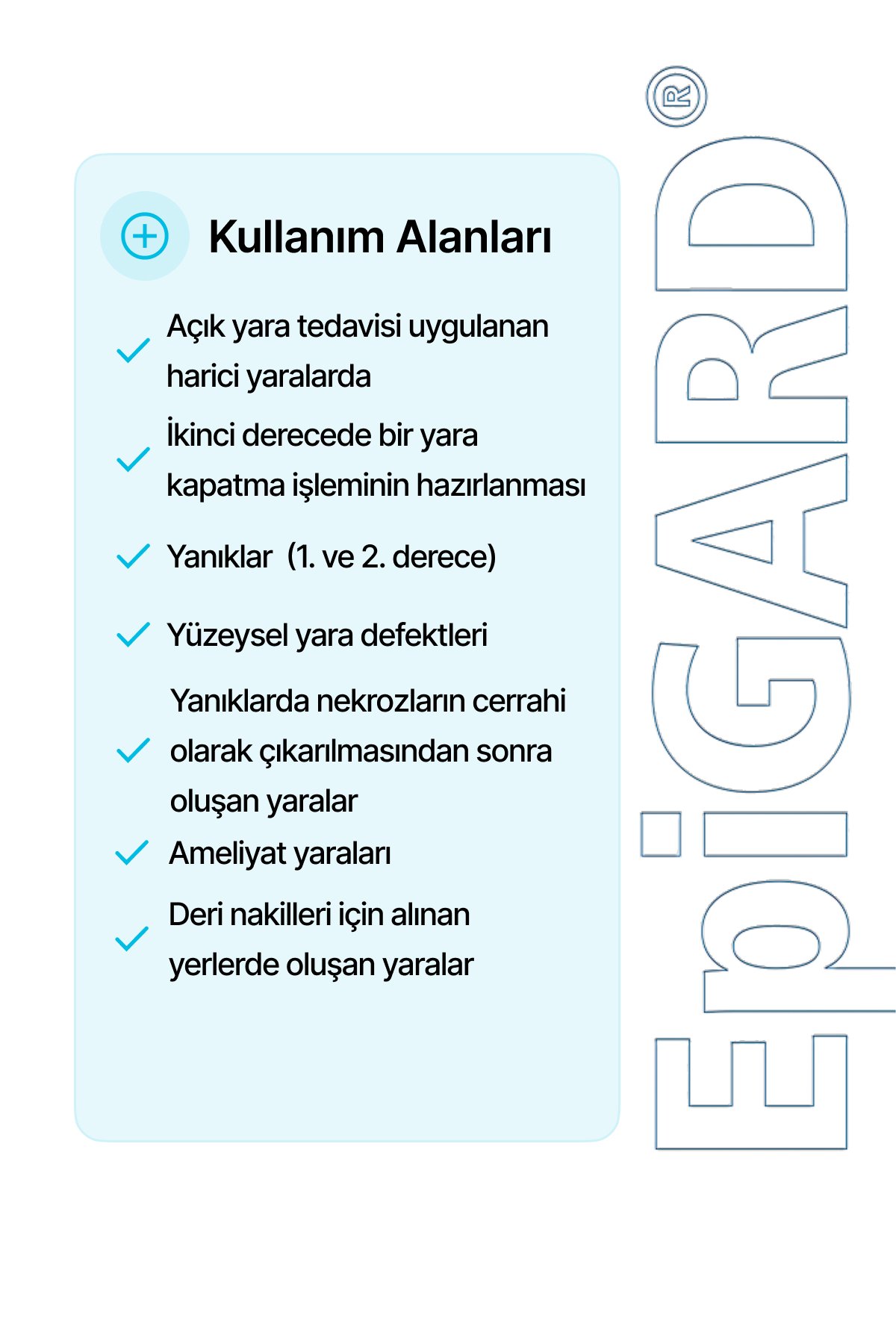 Kullanım Alanları

Açık yara tedavisi uygulanan harici yaralarda

İkinci derecede bir yara kapatma işleminin hazırlanması

Yanıklar (1. ve 2. derece)

Yüzeysel yara defektleri

Yanıklarda nekrozların cerrahi olarak çıkarılmasından sonra oluşan yaralar

Ameliyat yaraları

Deri nakilleri için alınan yerlerde oluşan yaralar

EpiGARD®